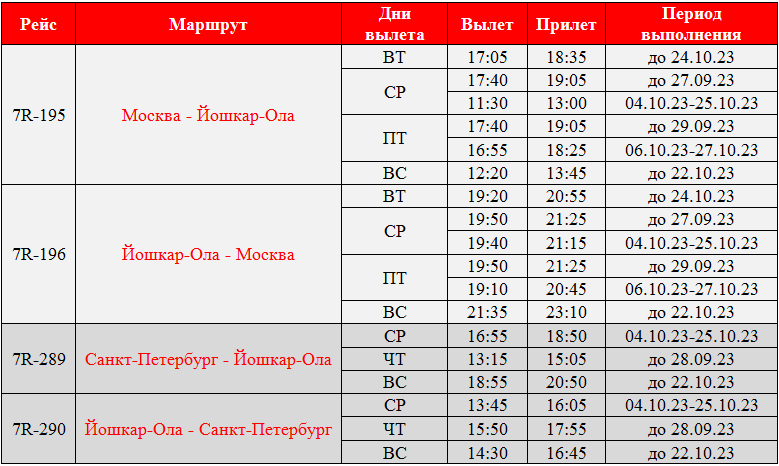 | Рейс | Маршрут | Дни вылета | Вылет | Прилет | Период выполнения |
|---|---|---|---|---|---|
| 7R-195 | Москва - Йошкар-Ола | ВТ | 17:05 | 18:35 | до 24.10.23 |
| | | СР | 17:40 | 19:05 | до 27.09.23 |
| | | | 11:30 | 13:00 | 04.10.23-25.10.23 |
| | | ПТ | 17:40 | 19:05 | до 29.09.23 |
| | | | 16:55 | 18:25 | 06.10.23-27.10.23 |
| | | ВС | 12:20 | 13:45 | до 22.10.23 |
| 7R-196 | Йошкар-Ола - Москва | ВТ | 19:20 | 20:55 | до 24.10.23 |
| | | СР | 19:50 | 21:25 | до 27.09.23 |
| | | | 19:40 | 21:15 | 04.10.23-25.10.23 |
| | | ПТ | 19:50 | 21:25 | до 29.09.23 |
| | | | 19:10 | 20:45 | 06.10.23-27.10.23 |
| | | ВС | 21:35 | 23:10 | до 22.10.23 |
| 7R-289 | Санкт-Петербург - Йошкар-Ола | СР | 16:55 | 18:50 | 04.10.23-25.10.23 |
| | | ЧТ | 13:15 | 15:05 | до 28.09.23 |
| | | ВС | 18:55 | 20:50 | до 22.10.23 |
| 7R-290 | Йошкар-Ола - Санкт-Петербург | СР | 13:45 | 16:05 | 04.10.23-25.10.23 |
| | | ЧТ | 15:50 | 17:55 | до 28.09.23 |
| | | ВС | 14:30 | 16:45 | до 22.10.23 |